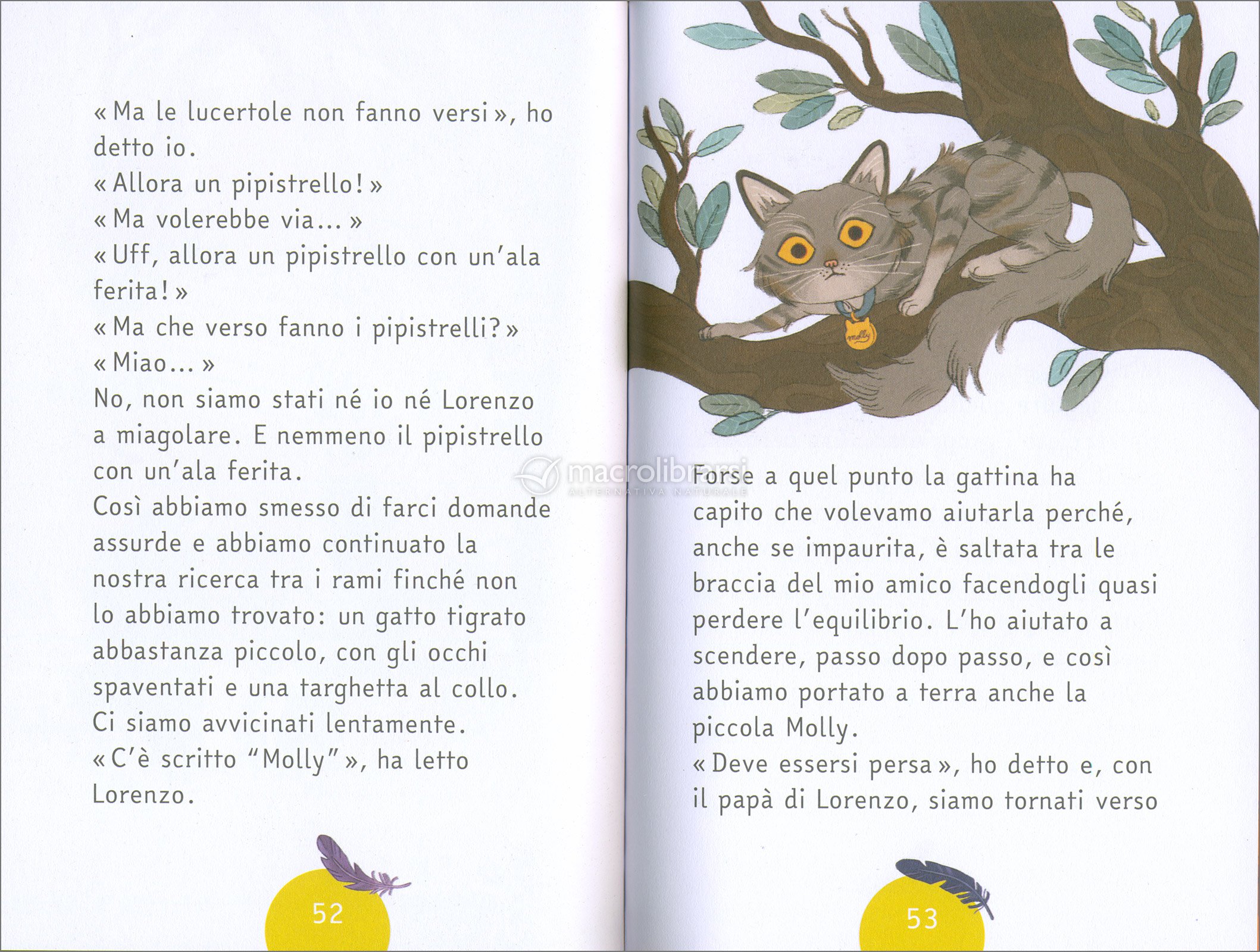 « Ma le lucertole non fanno versi », ho detto io.
« Allora un pipistrello! »
« Ma volerebbe via... »
« Uff, allora un pipistrello con un'ala ferita! »
« Ma che verso fanno i pipistrelli? »
« Miao... »
No, non siamo stati né io né Lorenzo a miagolare. E nemmeno il pipistrello con un'ala ferita.
Così abbiamo smesso di farci domande assurde e abbiamo continuato la nostra ricerca tra i rami finché non lo abbiamo trovato: un gatto tigrato abbastanza piccolo, con gli occhi spaventati e una targhetta al collo.
Ci siamo avvicinati lentamente.
« C'è scritto "Molly" », ha letto Lorenzo.

52

Molly

macrolibrarsi
ALTERNATIVA NATURALE

Forse a quel punto la gattina ha capito che volevamo aiutarla perché, anche se impaurita, è saltata tra le braccia del mio amico facendogli quasi perdere l'equilibrio. L'ho aiutato a scendere, passo dopo passo, e così abbiamo portato a terra anche la piccola Molly.
« Deve essersi persa », ho detto e, con il papà di Lorenzo, siamo tornati verso

53